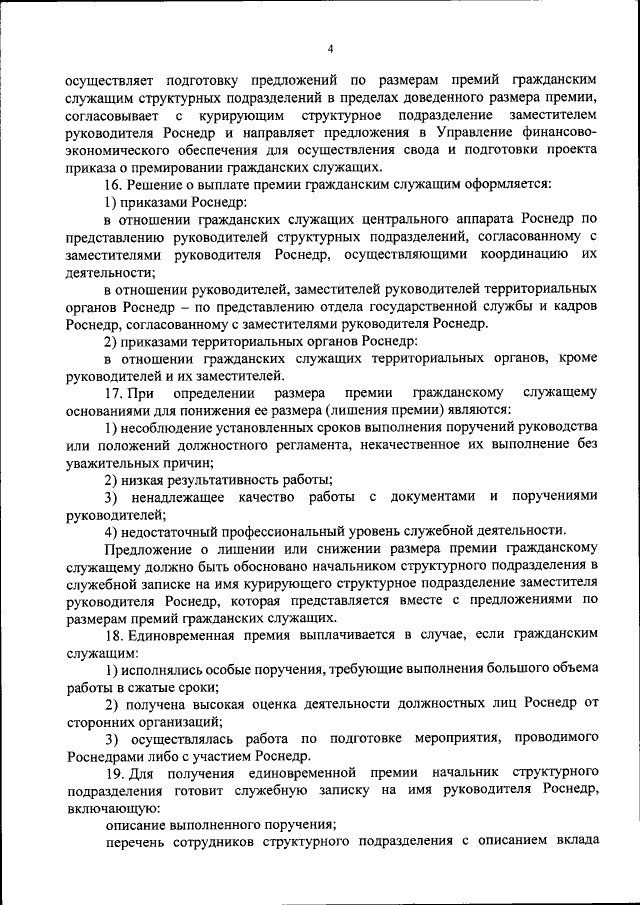 4

осуществляет подготовку предложений по размерам премий гражданским служащим структурных подразделений в пределах доведенного размера премии, согласовывает с курирующим структурное подразделение заместителем руководителя Роснедр и направляет предложения в Управление финансово-экономического обеспечения для осуществления свода и подготовки проекта приказа о премировании гражданских служащих.

16. Решение о выплате премии гражданским служащим оформляется:

1) приказами Роснедр:

в отношении гражданских служащих центрального аппарата Роснедр по представлению руководителей структурных подразделений, согласованному с заместителями руководителя Роснедр, осуществляющими координацию их деятельности;

в отношении руководителей, заместителей руководителей территориальных органов Роснедр – по представлению отдела государственной службы и кадров Роснедр, согласованному с заместителями руководителя Роснедр.

2) приказами территориальных органов Роснедр:

в отношении гражданских служащих территориальных органов, кроме руководителей и их заместителей.

17. При определении размера премии гражданскому служащему основаниями для понижения ее размера (лишения премии) являются:

1) несоблюдение установленных сроков выполнения поручений руководства или положений должностного регламента, некачественное их выполнение без уважительных причин;

2) низкая результативность работы;

3) ненадлежащее качество работы с документами и поручениями руководителей;

4) недостаточный профессиональный уровень служебной деятельности.

Предложение о лишении или снижении размера премии гражданскому служащему должно быть обосновано начальником структурного подразделения в служебной записке на имя курирующего структурное подразделение заместителя руководителя Роснедр, которая представляется вместе с предложениями по размерам премий гражданских служащих.

18. Единовременная премия выплачивается в случае, если гражданским служащим:

1) исполнялись особые поручения, требующие выполнения большого объема работы в сжатые сроки;

2) получена высокая оценка деятельности должностных лиц Роснедр от сторонних организаций;

3) осуществлялась работа по подготовке мероприятия, проводимого Роснедрами либо с участием Роснедр.

19. Для получения единовременной премии начальник структурного подразделения готовит служебную записку на имя руководителя Роснедр, включающую:

описание выполненного поручения;

перечень сотрудников структурного подразделения с описанием вклада